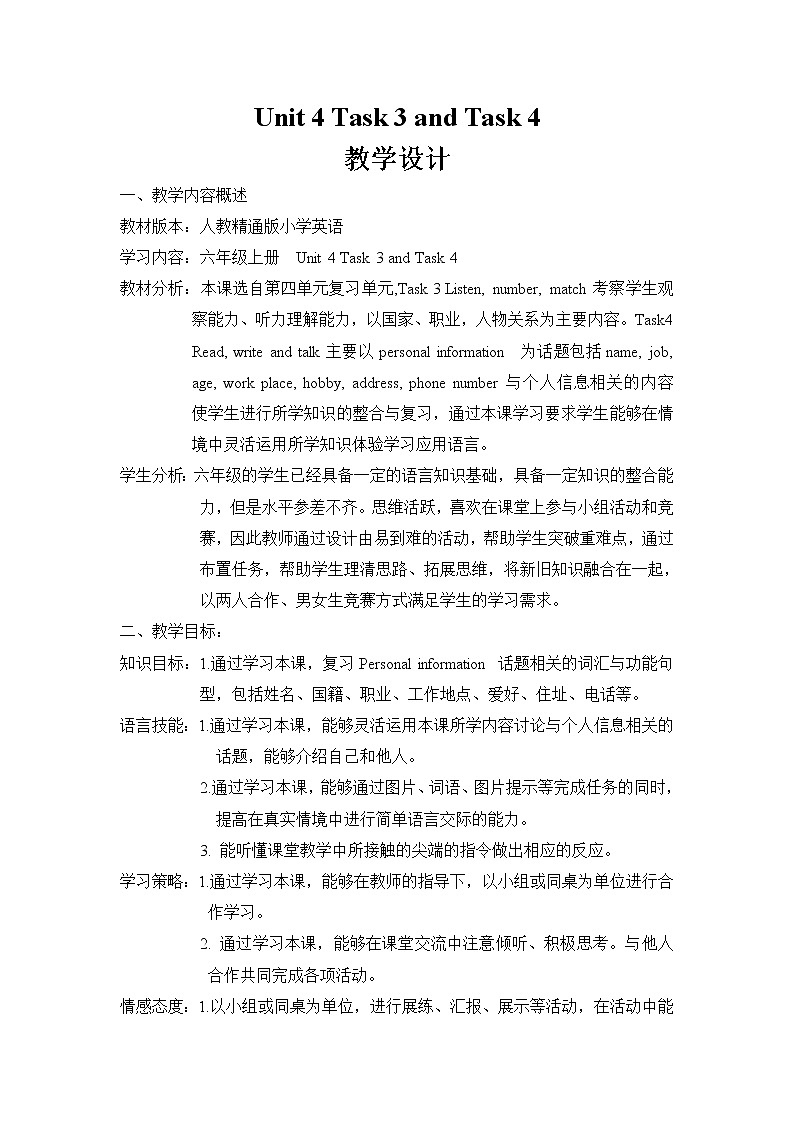 Unit 4 Task 3 and Task 4

教学设计

一、教学内容概述

教材版本：人教精通版小学英语

学习内容：六年级上册 Unit 4 Task 3 and Task 4

教材分析：本课选自第四单元复习单元,Task 3 Listen, number, match 考察学生观察能力、听力理解能力，以国家、职业，人物关系为主要内容。Task4 Read, write and talk 主要以 personal information 为话题包括 name, job, age, work place, hobby, address, phone number 与个人信息相关的内容使学生进行所学知识的整合与复习，通过本课学习要求学生能够在情境中灵活运用所学知识体验学习应用语言。

学生分析：六年级的学生已经具备一定的语言知识基础，具备一定知识的整合能力，但是水平参差不齐。思维活跃，喜欢在课堂上参与小组活动和竞赛，因此教师通过设计由易到难的活动，帮助学生突破重难点，通过布置任务，帮助学生理清思路、拓展思维，将新旧知识融合在一起，以两人合作、男女生竞赛方式满足学生的学习需求。

二、教学目标：

知识目标：1.通过学习本课，复习 Personal information 话题相关的词汇与功能句型，包括姓名、国籍、职业、工作地点、爱好、住址、电话等。

语言技能：1.通过学习本课，能够灵活运用本课所学内容讨论与个人信息相关的话题，能够介绍自己和他人。

2.通过学习本课，能够通过图片、词语、图片提示等完成任务的同时，提高在真实情境中进行简单语言交际的能力。

3. 能听懂课堂教学中所接触的尖端的指令做出相应的反应。

学习策略：1.通过学习本课，能够在教师的指导下，以小组或同桌为单位进行合作学习。

2. 通过学习本课，能够在课堂交流中注意倾听、积极思考。与他人合作共同完成各项活动。

情感态度：1.以小组或同桌为单位，进行展练、汇报、展示等活动，在活动中能